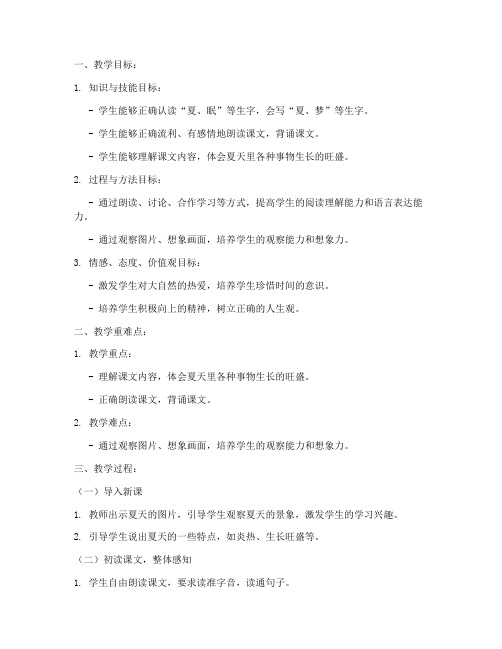 一、教学目标：

1. 知识与技能目标：

- 学生能够正确认读“夏、眠”等生字，会写“夏、梦”等生字。

- 学生能够正确流利、有感情地朗读课文，背诵课文。

- 学生能够理解课文内容，体会夏天里各种事物生长的旺盛。

2. 过程与方法目标：

- 通过朗读、讨论、合作学习等方式，提高学生的阅读理解能力和语言表达能力。

- 通过观察图片、想象画面，培养学生的观察能力和想象力。

3. 情感、态度、价值观目标：

- 激发学生对大自然的热爱，培养学生珍惜时间的意识。

- 培养学生积极向上的精神，树立正确的人生观。

二、教学重难点：

1. 教学重点：

- 理解课文内容，体会夏天里各种事物生长的旺盛。

- 正确朗读课文，背诵课文。

2. 教学难点：

- 通过观察图片、想象画面，培养学生的观察能力和想象力。

三、教学过程：

（一）导入新课

1. 教师出示夏天的图片，引导学生观察夏天的景象，激发学生的学习兴趣。

2. 引导学生说出夏天的一些特点，如炎热、生长旺盛等。

（二）初读课文，整体感知

1. 学生自由朗读课文，要求读准字音，读通句子。